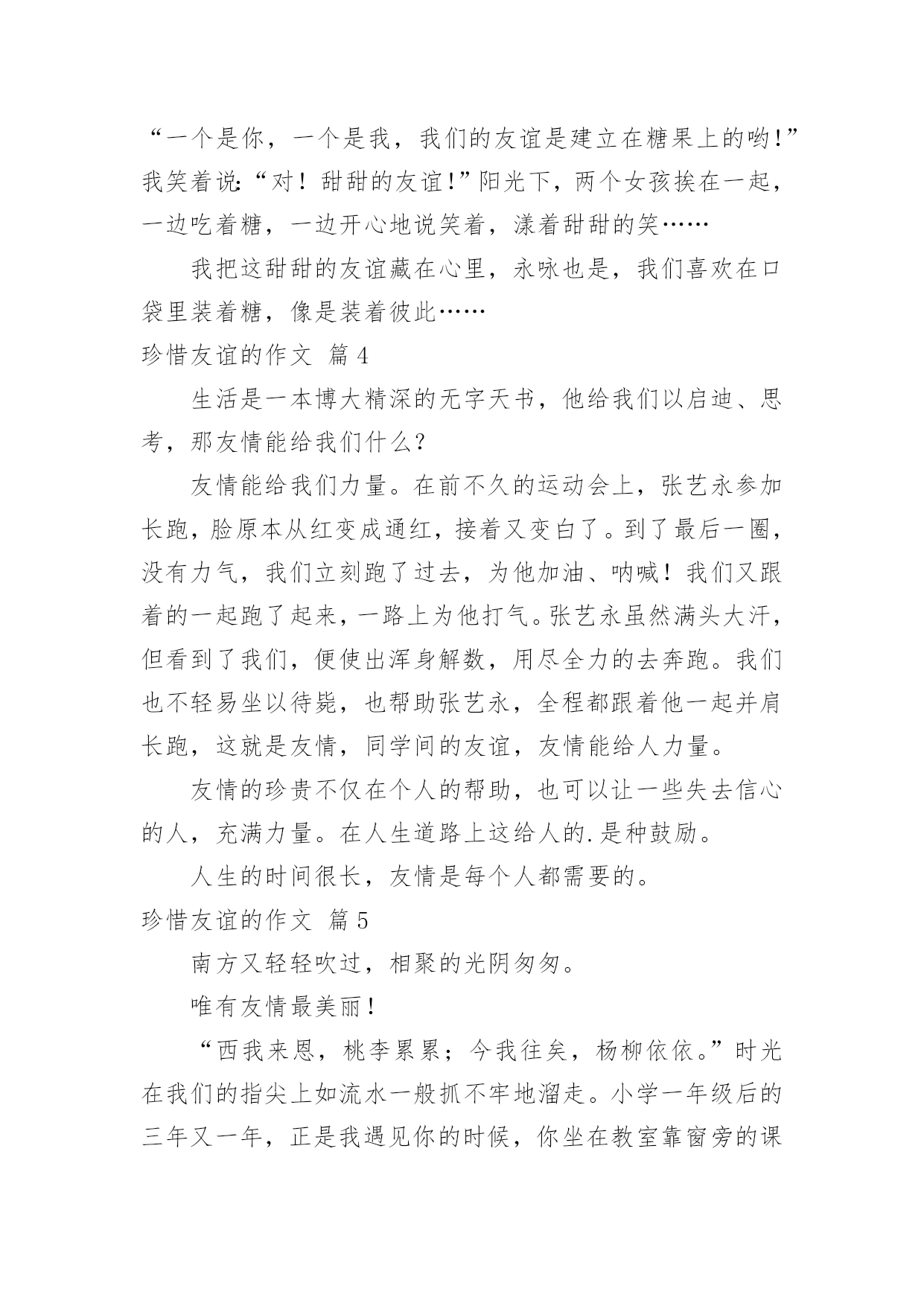 “一个是你，一个是我，我们的友谊是建立在糖果上的哟!”我笑着说:“对！甜甜的友谊!”阳光下，两个女孩挨在一起，一边吃着糖，一边开心地说笑着，漾着甜甜的笑……

我把这甜甜的友谊藏在心里，永咏也是，我们喜欢在口袋里装着糖，像是装着彼此……

珍惜友谊的作文 篇4

生活是一本博大精深的无字天书，他给我们以启迪、思考，那友情能给我们什么?

友情能给我们力量。在前不久的运动会上，张艺永参加长跑，脸原本从红变成通红，接着又变白了。到了最后一圈，没有力气，我们立刻跑了过去，为他加油、呐喊！我们又跟着的一起跑了起来，一路上为他打气。张艺永虽然满头大汗，但看到了我们，便使出浑身解数，用尽全力的去奔跑。我们也不轻易坐以待毙，也帮助张艺永，全程都跟着他一起并肩长跑，这就是友情，同学间的友谊，友情能给人力量。

友情的珍贵不仅在个人的帮助，也可以让一些失去信心的人，充满力量。在人生道路上这给人的.是种鼓励。

人生的时间很长，友情是每个人都需要的。

珍惜友谊的作文 篇5

南方又轻轻吹过，相聚的光阴匆匆。

唯有友情最美丽!

“西我来恩，桃李累累；今我往矣，杨柳依依。”时光在我们的指尖上如流水一般抓不牢地溜走。小学一年级后的三年又一年，正是我遇见你的时候，你坐在教室靠窗旁的课